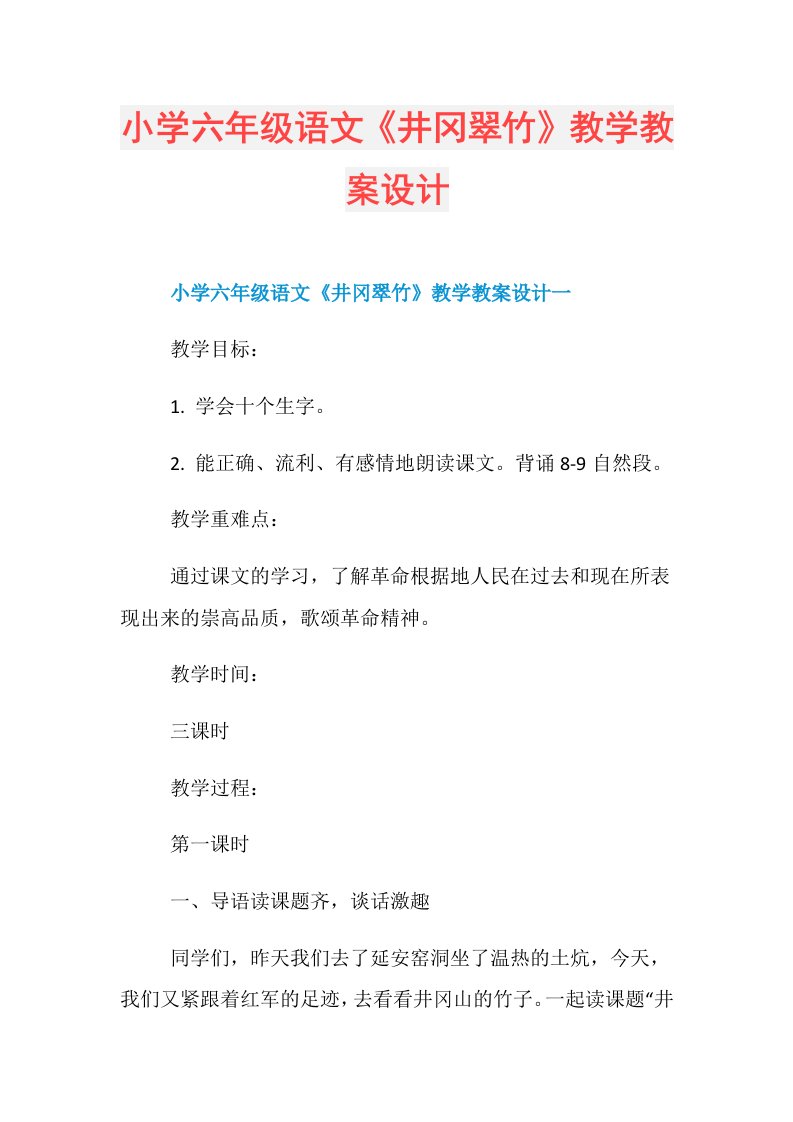 小学六年级语文《井冈翠竹》教学教案设计

小学六年级语文《井冈翠竹》教学教案设计一

教学目标：

1. 学会十个生字。

2. 能正确、流利、有感情地朗读课文。背诵 8-9 自然段。

教学重难点：

通过课文的学习，了解革命根据地人民在过去和现在所表现出来的崇高品质，歌颂革命精神。

教学时间：

三课时

教学过程：

第一课时

一、导语读课题齐，谈话激趣

同学们，昨天我们去了延安窑洞坐了温热的土炕，今天，我们又紧跟着红军的足迹，去看看井冈山的竹子。一起读课题“井